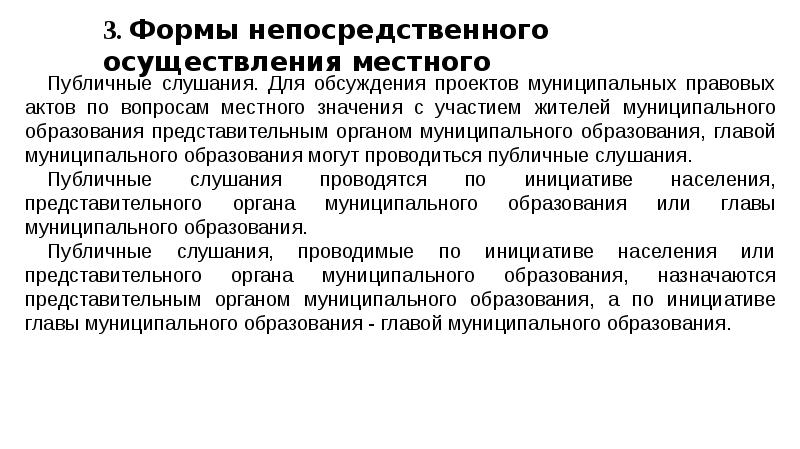 3. Формы непосредственного осуществления местного

Публичные слушания. Для обсуждения проектов муниципальных правовых актов по вопросам местного значения с участием жителей муниципального образования представительным органом муниципального образования, главой муниципального образования могут проводиться публичные слушания.

Публичные слушания проводятся по инициативе населения, представительного органа муниципального образования или главы муниципального образования.

Публичные слушания, проводимые по инициативе населения или представительного органа муниципального образования, назначаются представительным органом муниципального образования, а по инициативе главы муниципального образования - главой муниципального образования.